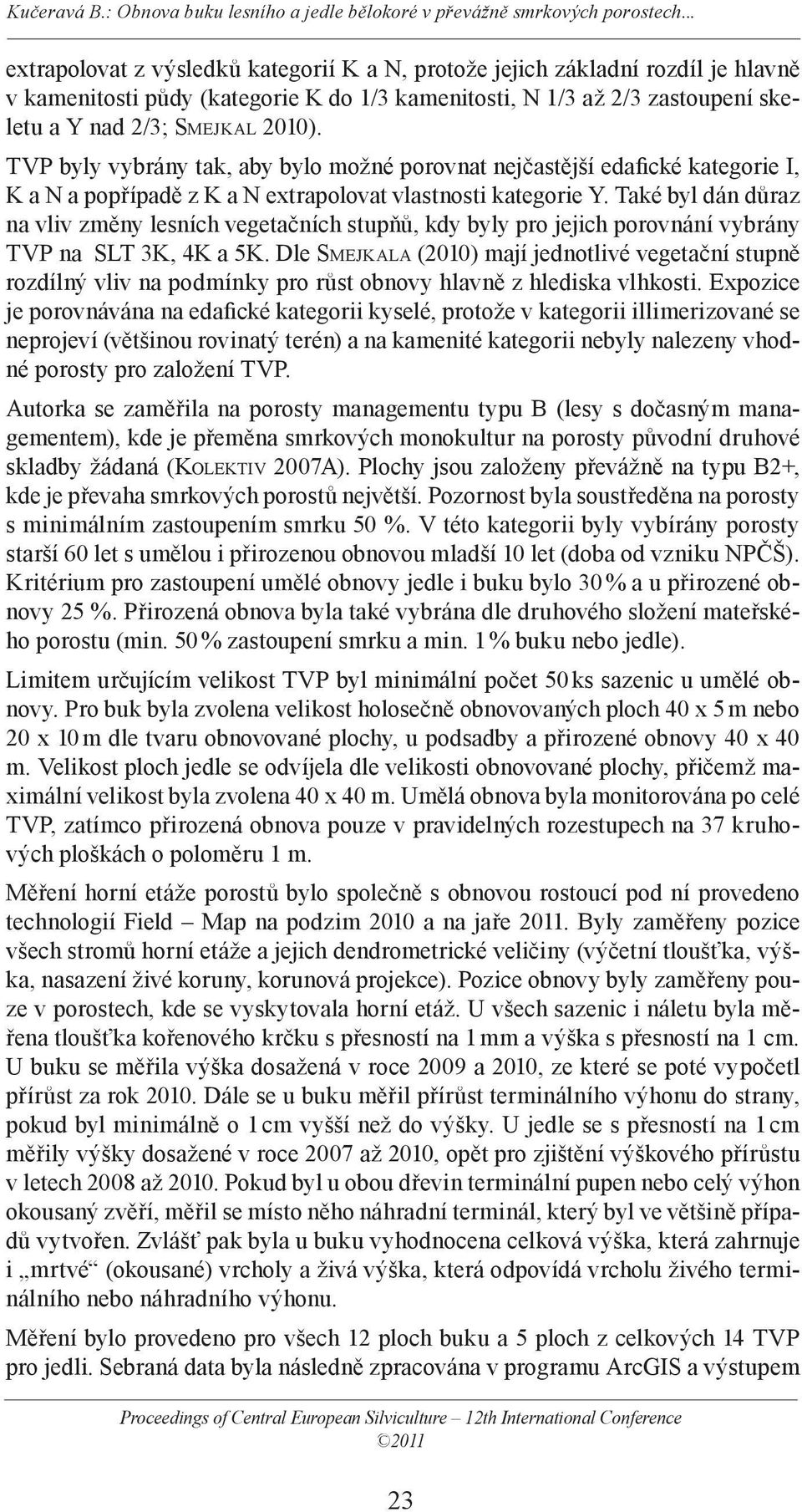 Kučeravá B.: Obnova buku lesního a jedle bělokoré v převážně smrkových porostech...

extrapolovat z výsledků kategorií K a N, protože jejich základní rozdíl je hlavně v kamenitosti půdy (kategorie K do 1/3 kamenitosti, N 1/3 až 2/3 zastoupení skeletu a Y nad 2/3; Smejkal 2010).

TVP byly vybrány tak, aby bylo možné porovnat nejčastější edafické kategorie I, K a N a popřípadě z K a N extrapolovat vlastnosti kategorie Y. Také byl dán důraz na vliv změny lesních vegetačních stupňů, kdy byly pro jejich porovnání vybrány TVP na SLT 3K, 4K a 5K. Dle Smejkala (2010) mají jednotlivé vegetační stupně rozdílný vliv na podmínky pro růst obnovy hlavně z hlediska vlhkosti. Expozice je porovnávána na edafické kategorii kyselé, protože v kategorii illimerizované se neprojeví (většinou rovinatý terén) a na kamenité kategorii nebyly nalezeny vhodné porosty pro založení TVP.

Autorka se zaměřila na porosty managementu typu B (lesy s dočasným managementem), kde je přeměna smrkových monokultur na porosty původní druhové skladby žádaná (Kolektiv 2007A). Plochy jsou založeny převážně na typu B2+, kde je převaha smrkových porostů největší. Pozornost byla soustředěna na porosty s minimálním zastoupením smrku 50 %. V této kategorii byly vybírány porosty starší 60 let s umělou i přirozenou obnovou mladší 10 let (doba od vzniku NPČŠ). Kritérium pro zastoupení umělé obnovy jedle i buku bylo 30 % a u přirozené obnovy 25 %. Přirozená obnova byla také vybrána dle druhového složení mateřského porostu (min. 50 % zastoupení smrku a min. 1 % buku nebo jedle).

Limitem určujícím velikost TVP byl minimální počet 50 ks sazenic u umělé obnovy. Pro buk byla zvolena velikost holosečně obnovovaných ploch 40 x 5 m nebo 20 x 10 m dle tvaru obnovované plochy, u podsadby a přirozené obnovy 40 x 40 m. Velikost ploch jedle se odvíjela dle velikosti obnovované plochy, přičemž maximální velikost byla zvolena 40 x 40 m. Umělá obnova byla monitorována po celé TVP, zatímco přirozená obnova pouze v pravidelných rozestupech na 37 kruhových ploškách o poloměru 1 m.

Měření horní etáže porostů bylo společně s obnovou rostoucí pod ní provedeno technologií Field – Map na podzim 2010 a na jaře 2011. Byly zaměřeny pozice všech stromů horní etáže a jejich dendrometrické veličiny (výčetní tloušťka, výška, nasazení živé koruny, korunová projekce). Pozice obnovy byly zaměřeny pouze v porostech, kde se vyskytovala horní etáž. U všech sazenic i náletu byla měřena tloušťka kořenového krčku s přesností na 1 mm a výška s přesností na 1 cm. U buku se měřila výška dosažená v roce 2009 a 2010, ze které se poté vypočetl přírůst za rok 2010. Dále se u buku měřil přírůst terminálního výhonu do strany, pokud byl minimálně o 1 cm vyšší než do výšky. U jedle se s přesností na 1 cm měřily výšky dosažené v roce 2007 až 2010, opět pro zjištění výškového přírůstu v letech 2008 až 2010. Pokud byl u obou dřevin terminální pupen nebo celý výhon okousaný zvěří, měřil se místo něho náhradní terminál, který byl ve většině případů vytvořen. Zvlášť pak byla u buku vyhodnocena celková výška, která zahrnuje i „mrtvé“ (okousané) vrcholy a živá výška, která odpovídá vrcholu živého terminálního nebo náhradního výhonu.

Měření bylo provedeno pro všech 12 ploch buku a 5 ploch z celkových 14 TVP pro jedli. Sebraná data byla následně zpracována v programu ArcGIS a výstupem

Proceedings of Central European Silviculture – 12th International Conference
©2011

23